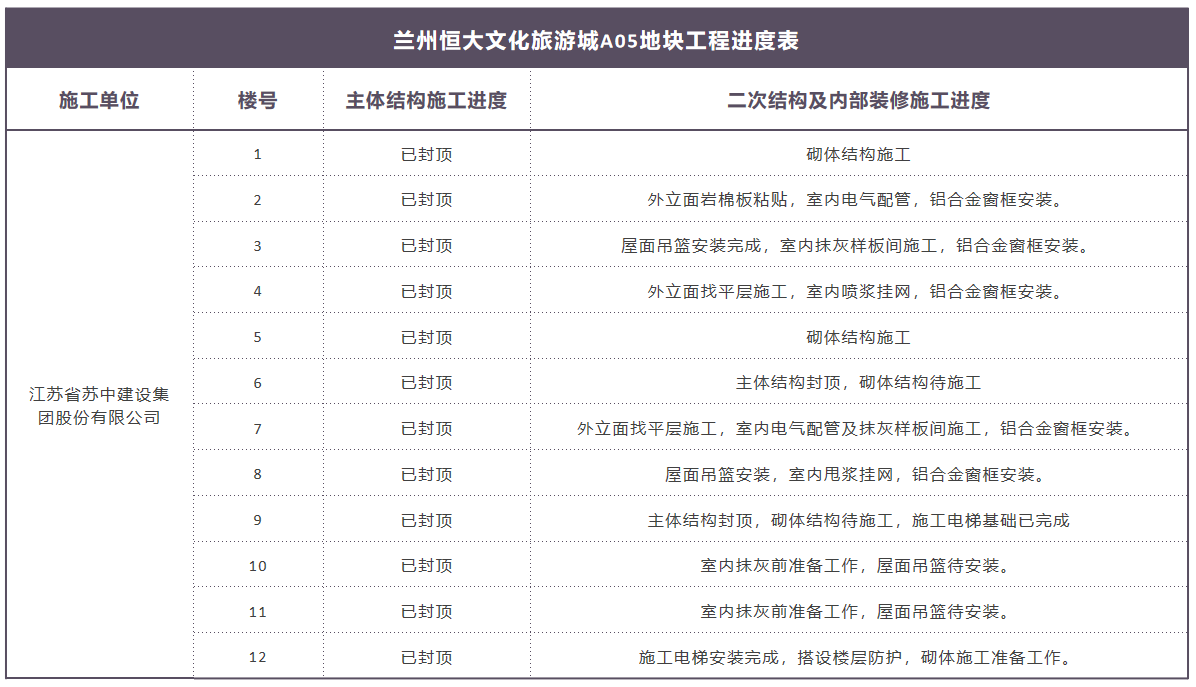 兰州恒大文化旅游城A05地块工程进度表

| 施工单位 | 楼号 | 主体结构施工进度 | 二次结构及内部装修施工进度 |
|---|---|---|---|
| 江苏省苏中建设集团股份有限公司 | 1 | 已封顶 | 砌体结构施工 |
| | 2 | 已封顶 | 外立面岩棉板粘贴，室内电气配管，铝合金窗框安装。 |
| | 3 | 已封顶 | 屋面吊篮安装完成，室内抹灰样板间施工，铝合金窗框安装。 |
| | 4 | 已封顶 | 外立面找平层施工，室内喷浆挂网，铝合金窗框安装。 |
| | 5 | 已封顶 | 砌体结构施工 |
| | 6 | 已封顶 | 主体结构封顶，砌体结构待施工 |
| | 7 | 已封顶 | 外立面找平层施工，室内电气配管及抹灰样板间施工，铝合金窗框安装。 |
| | 8 | 已封顶 | 屋面吊篮安装，室内甩浆挂网，铝合金窗框安装。 |
| | 9 | 已封顶 | 主体结构封顶，砌体结构待施工，施工电梯基础已完成 |
| | 10 | 已封顶 | 室内抹灰前准备工作，屋面吊篮待安装。 |
| | 11 | 已封顶 | 室内抹灰前准备工作，屋面吊篮待安装。 |
| | 12 | 已封顶 | 施工电梯安装完成，搭设楼层防护，砌体施工准备工作。 |